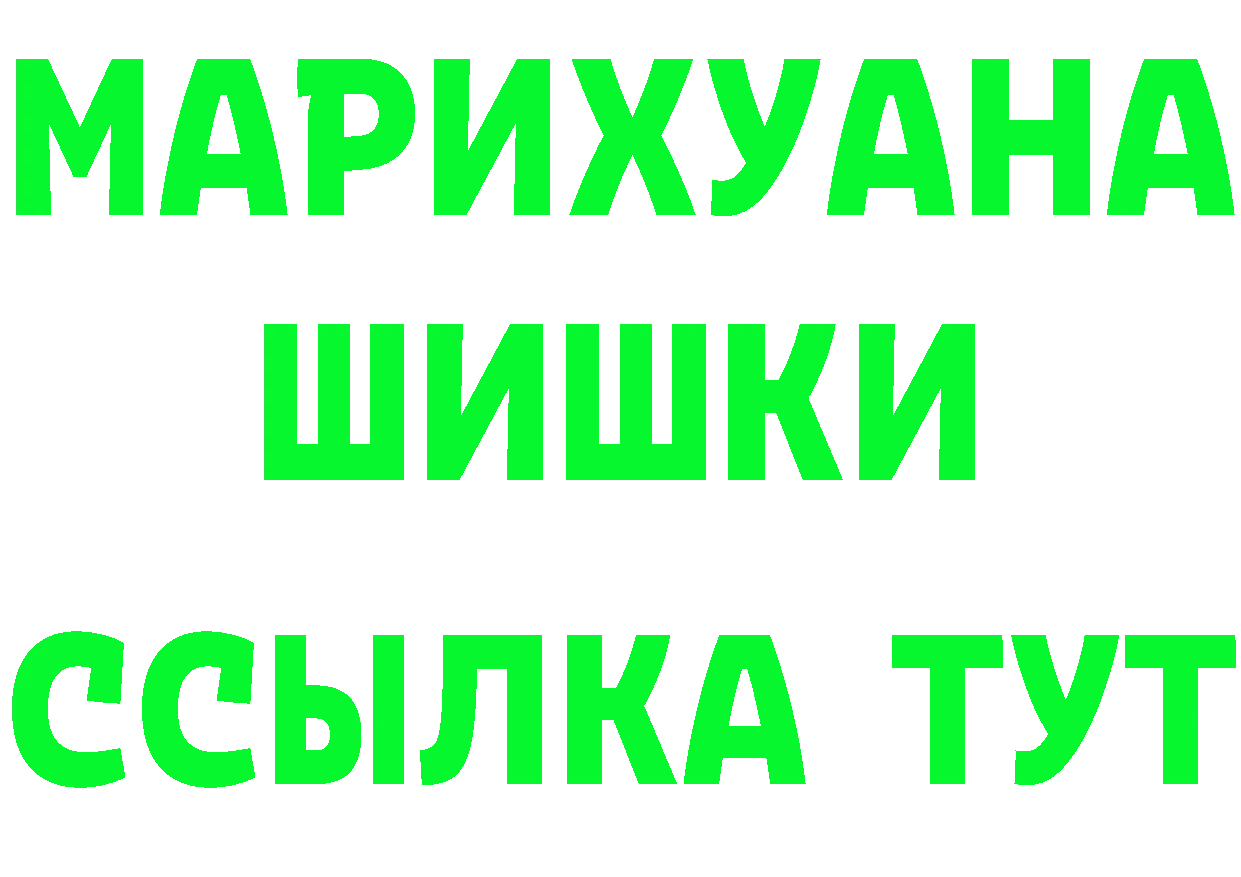 МАРИХУАНА
ШИШКИ
ССЫЛКА ТУТ